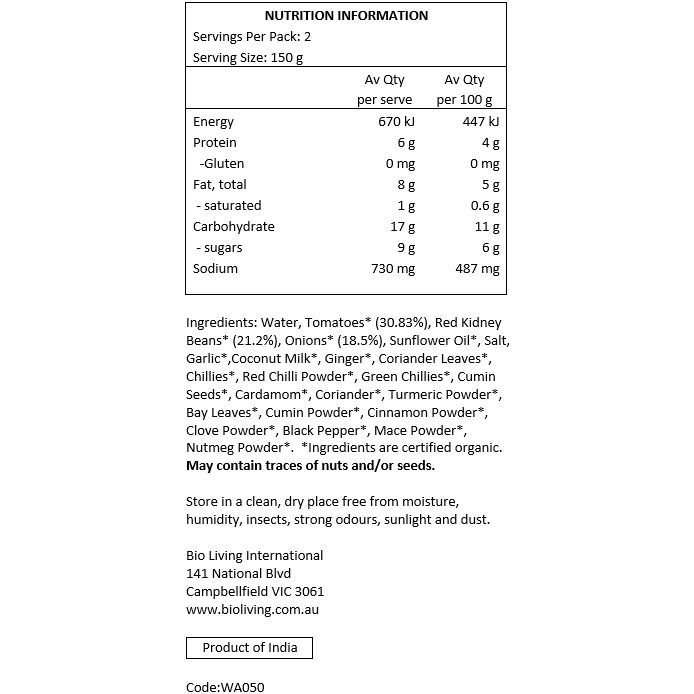 NUTRITION INFORMATION
Servings Per Pack: 2
Serving Size: 150 g

| | Av Qty per serve | Av Qty per 100 g |
|---|---|---|
| Energy | 670 kJ | 447 kJ |
| Protein | 6 g | 4 g |
| -Gluten | 0 mg | 0 mg |
| Fat, total | 8 g | 5 g |
| - saturated | 1 g | 0.6 g |
| Carbohydrate | 17 g | 11 g |
| - sugars | 9 g | 6 g |
| Sodium | 730 mg | 487 mg |

Ingredients: Water, Tomatoes* (30.83%), Red Kidney Beans* (21.2%), Onions* (18.5%), Sunflower Oil*, Salt, Garlic*,Coconut Milk*, Ginger*, Coriander Leaves*, Chillies*, Red Chilli Powder*, Green Chillies*, Cumin Seeds*, Cardamom*, Coriander*, Turmeric Powder*, Bay Leaves*, Cumin Powder*, Cinnamon Powder*, Clove Powder*, Black Pepper*, Mace Powder*, Nutmeg Powder*. *Ingredients are certified organic.
May contain traces of nuts and/or seeds.

Store in a clean, dry place free from moisture, humidity, insects, strong odours, sunlight and dust.

Bio Living International
141 National Blvd
Campbellfield VIC 3061
www.bioliving.com.au

Product of India

Code:WA050